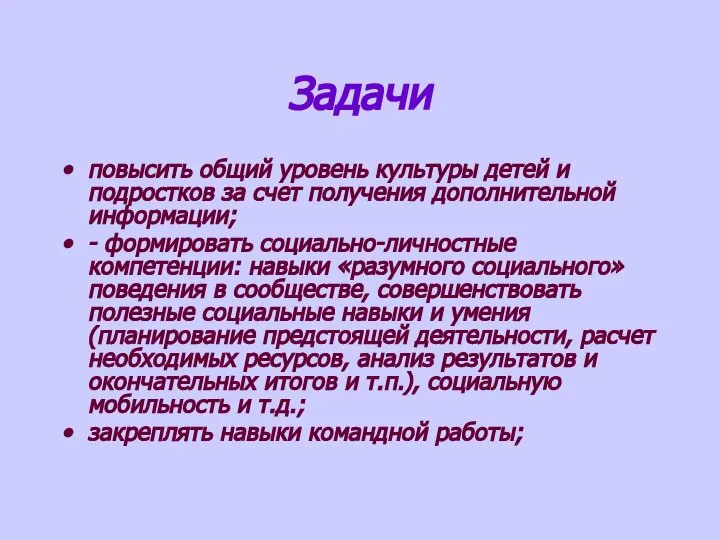 Задачи

• повысить общий уровень культуры детей и подростков за счет получения дополнительной информации;
• - формировать социально-личностные компетенции: навыки «разумного социального» поведения в сообществе, совершенствовать полезные социальные навыки и умения (планирование предстоящей деятельности, расчет необходимых ресурсов, анализ результатов и окончательных итогов и т.п.), социальную мобильность и т.д.;
• закреплять навыки командной работы;